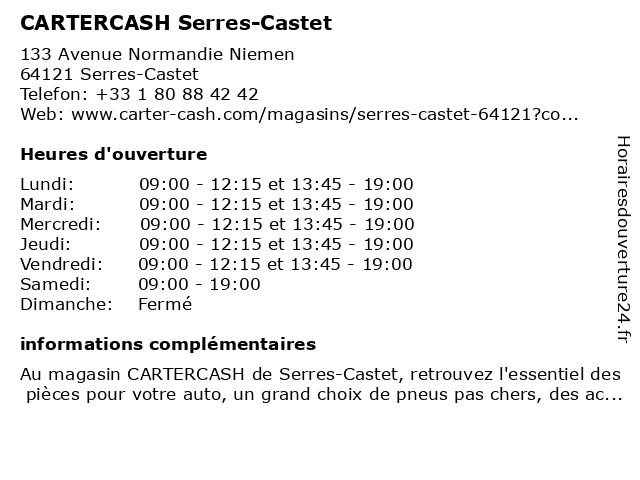 CARTERCASH Serres-Castet

133 Avenue Normandie Niemen
64121 Serres-Castet
Telefon: +33 1 80 88 42 42
Web: www.carter-cash.com/magasins/serres-castet-64121?co...

Heures d'ouverture

Lundi: 09:00 - 12:15 et 13:45 - 19:00
Mardi: 09:00 - 12:15 et 13:45 - 19:00
Mercredi: 09:00 - 12:15 et 13:45 - 19:00
Jeudi: 09:00 - 12:15 et 13:45 - 19:00
Vendredi: 09:00 - 12:15 et 13:45 - 19:00
Samedi: 09:00 - 19:00
Dimanche: Fermé

informations complémentaires

Au magasin CARTERCASH de Serres-Castet, retrouvez l'essentiel des pièces pour votre auto, un grand choix de pneus pas chers, des ac...

Horairesdouverture24.fr